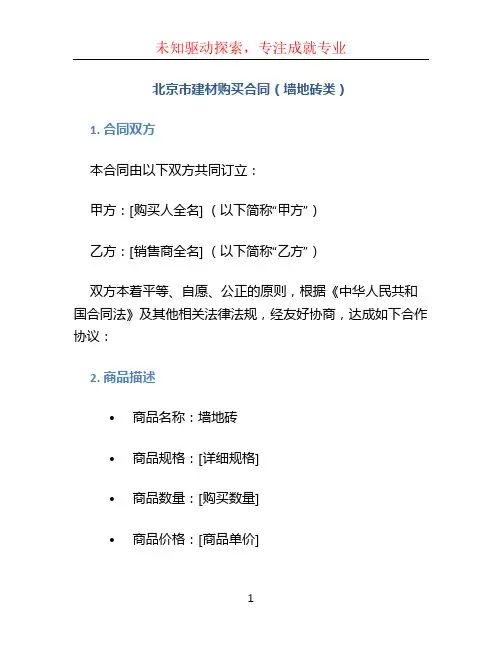 未知驱动探索，专注成就专业

北京市建材购买合同（墙地砖类）

1. 合同双方

本合同由以下双方共同订立：

甲方：[购买人全名] （以下简称“甲方”）

乙方：[销售商全名] （以下简称“乙方”）

双方本着平等、自愿、公正的原则，根据《中华人民共和国合同法》及其他相关法律法规，经友好协商，达成如下合作协议：

2. 商品描述

• 商品名称：墙地砖

• 商品规格：[详细规格]

• 商品数量：[购买数量]

• 商品价格：[商品单价]

1